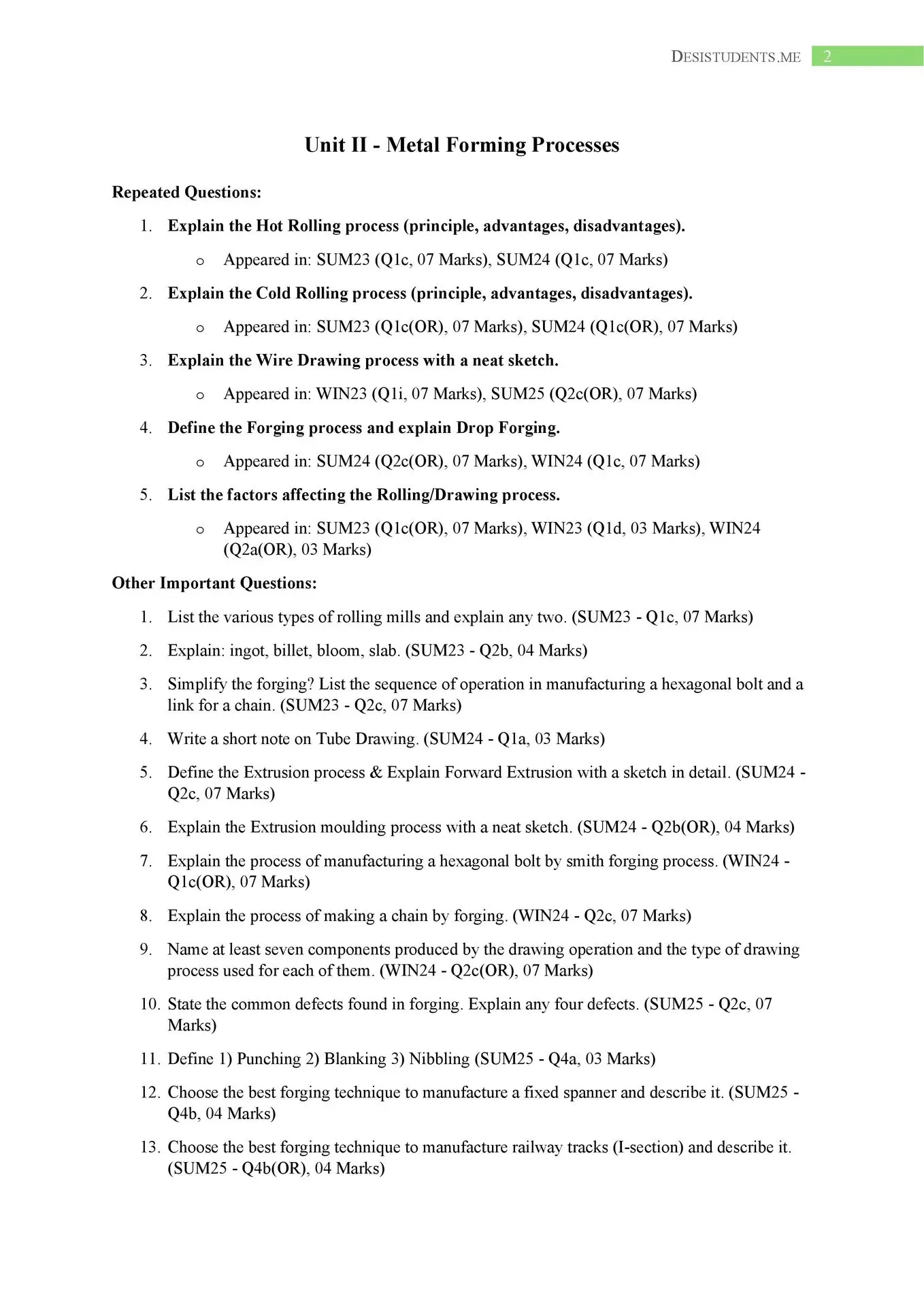 DESISTUDENTS.ME 2

Unit II - Metal Forming Processes

Repeated Questions:

1. Explain the Hot Rolling process (principle, advantages, disadvantages).
   o Appeared in: SUM23 (Q1c, 07 Marks), SUM24 (Q1c, 07 Marks)
2. Explain the Cold Rolling process (principle, advantages, disadvantages).
   o Appeared in: SUM23 (Q1c(OR), 07 Marks), SUM24 (Q1c(OR), 07 Marks)
3. Explain the Wire Drawing process with a neat sketch.
   o Appeared in: WIN23 (Q1i, 07 Marks), SUM25 (Q2c(OR), 07 Marks)
4. Define the Forging process and explain Drop Forging.
   o Appeared in: SUM24 (Q2c(OR), 07 Marks), WIN24 (Q1c, 07 Marks)
5. List the factors affecting the Rolling/Drawing process.
   o Appeared in: SUM23 (Q1c(OR), 07 Marks), WIN23 (Q1d, 03 Marks), WIN24 (Q2a(OR), 03 Marks)

Other Important Questions:

1. List the various types of rolling mills and explain any two. (SUM23 - Q1c, 07 Marks)
2. Explain: ingot, billet, bloom, slab. (SUM23 - Q2b, 04 Marks)
3. Simplify the forging? List the sequence of operation in manufacturing a hexagonal bolt and a link for a chain. (SUM23 - Q2c, 07 Marks)
4. Write a short note on Tube Drawing. (SUM24 - Q1a, 03 Marks)
5. Define the Extrusion process & Explain Forward Extrusion with a sketch in detail. (SUM24 - Q2c, 07 Marks)
6. Explain the Extrusion moulding process with a neat sketch. (SUM24 - Q2b(OR), 04 Marks)
7. Explain the process of manufacturing a hexagonal bolt by smith forging process. (WIN24 - Q1c(OR), 07 Marks)
8. Explain the process of making a chain by forging. (WIN24 - Q2c, 07 Marks)
9. Name at least seven components produced by the drawing operation and the type of drawing process used for each of them. (WIN24 - Q2c(OR), 07 Marks)
10. State the common defects found in forging. Explain any four defects. (SUM25 - Q2c, 07 Marks)
11. Define 1) Punching 2) Blanking 3) Nibbling (SUM25 - Q4a, 03 Marks)
12. Choose the best forging technique to manufacture a fixed spanner and describe it. (SUM25 - Q4b, 04 Marks)
13. Choose the best forging technique to manufacture railway tracks (I-section) and describe it. (SUM25 - Q4b(OR), 04 Marks)